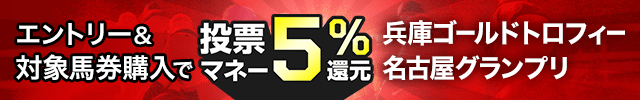 エントリー&
対象馬券購入で

投票マネー5%還元

兵庫ゴールドトロフィー
名古屋グランプリ